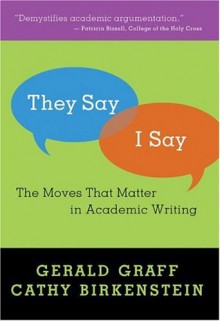 "Demystifies academic argumentation."
— Patricia Bizzell, College of the Holy Cross

They Say

I Say

The Moves That Matter in Academic Writing

GERALD GRAFF
CATHY BIRKENSTEIN